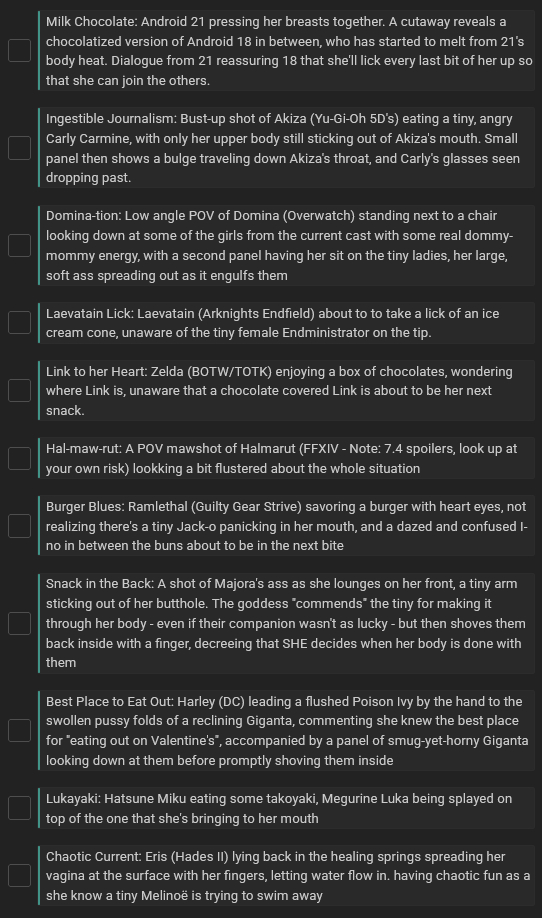 Milk Chocolate: Android 21 pressing her breasts together. A cutaway reveals a chocolatized version of Android 18 in between, who has started to melt from 21's body heat. Dialogue from 21 reassuring 18 that she'll lick every last bit of her up so that she can join the others.

Ingestible Journalism: Bust-up shot of Akiza (Yu-Gi-Oh 5D's) eating a tiny, angry Carly Carmine, with only her upper body still sticking out of Akiza's mouth. Small panel then shows a bulge traveling down Akiza's throat, and Carly's glasses seen dropping past.

Domina-tion: Low angle POV of Domina (Overwatch) standing next to a chair looking down at some of the girls from the current cast with some real dommy-mommy energy, with a second panel having her sit on the tiny ladies, her large, soft ass spreading out as it engulfs them

Laevatain Lick: Laevatain (Arknights Endfield) about to to take a lick of an ice cream cone, unaware of the tiny female Endministrator on the tip.

Link to her Heart: Zelda (BOTW/TOTK) enjoying a box of chocolates, wondering where Link is, unaware that a chocolate covered Link is about to be her next snack.

Hal-maw-rut: A POV mawshot of Halmarut (FFXIV - Note: 7.4 spoilers, look up at your own risk) lookking a bit flustered about the whole situation

Burger Blues: Ramlethal (Guilty Gear Strive) savoring a burger with heart eyes, not realizing there's a tiny Jack-o panicking in her mouth, and a dazed and confused I-no in between the buns about to be in the next bite

Snack in the Back: A shot of Majora's ass as she lounges on her front, a tiny arm sticking out of her butthole. The goddess "commends" the tiny for making it through her body - even if their companion wasn't as lucky - but then shoves them back inside with a finger, decreeing that SHE decides when her body is done with them

Best Place to Eat Out: Harley (DC) leading a flushed Poison Ivy by the hand to the swollen pussy folds of a reclining Giganta, commenting she knew the best place for "eating out on Valentine's", accompanied by a panel of smug-yet-horny Giganta looking down at them before promptly shoving them inside

Lukayaki: Hatsune Miku eating some takoyaki, Megurine Luka being splayed on top of the one that she's bringing to her mouth

Chaotic Current: Eris (Hades II) lying back in the healing springs spreading her vagina at the surface with her fingers, letting water flow in. having chaotic fun as a she know a tiny Melinoë is trying to swim away